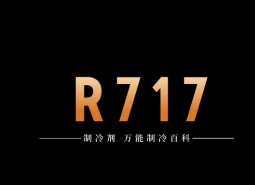 R717

制冷剂 万能制冷百科